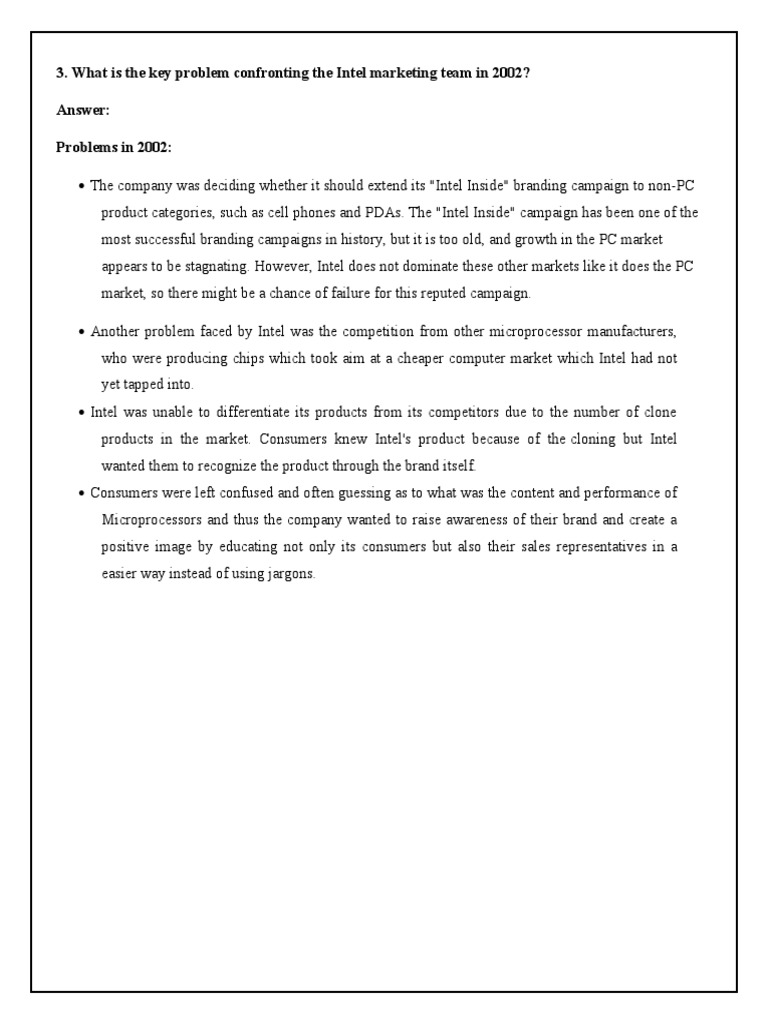 3. What is the key problem confronting the Intel marketing team in 2002?

Answer:

Problems in 2002:

• The company was deciding whether it should extend its "Intel Inside" branding campaign to non-PC product categories, such as cell phones and PDAs. The "Intel Inside" campaign has been one of the most successful branding campaigns in history, but it is too old, and growth in the PC market appears to be stagnating. However, Intel does not dominate these other markets like it does the PC market, so there might be a chance of failure for this reputed campaign.

• Another problem faced by Intel was the competition from other microprocessor manufacturers, who were producing chips which took aim at a cheaper computer market which Intel had not yet tapped into.

• Intel was unable to differentiate its products from its competitors due to the number of clone products in the market. Consumers knew Intel's product because of the cloning but Intel wanted them to recognize the product through the brand itself.

• Consumers were left confused and often guessing as to what was the content and performance of Microprocessors and thus the company wanted to raise awareness of their brand and create a positive image by educating not only its consumers but also their sales representatives in a easier way instead of using jargons.